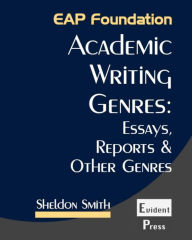 EAP Foundation

Academic Writing Genres: Essays, Reports & Other Genres

Sheldon Smith

Evident Press